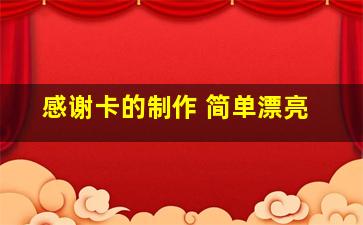 感谢卡的制作 简单漂亮